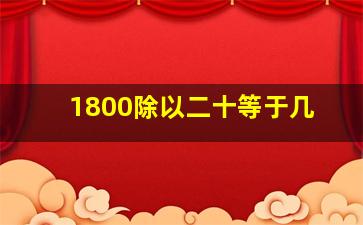 1800除以二十等于几